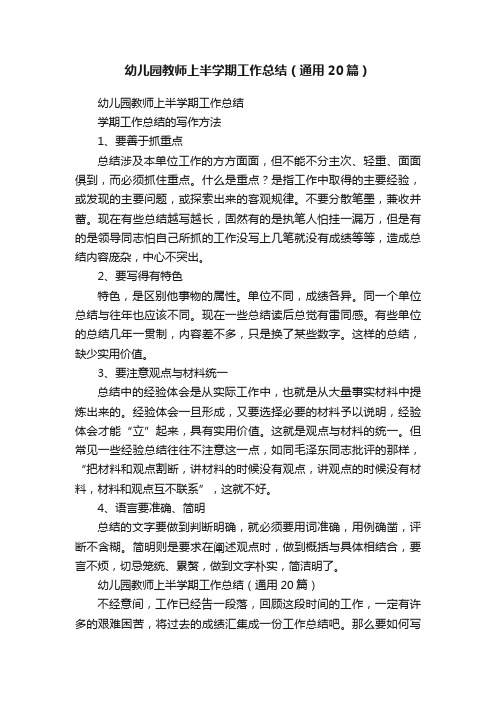 幼儿园教师上半学期工作总结（通用20篇）

幼儿园教师上半学期工作总结

学期工作总结的写作方法

1、要善于抓重点

总结涉及本单位工作的方方面面，但不能不分主次、轻重、面面俱到，而必须抓住重点。什么是重点？是指工作中取得的主要经验，或发现的主要问题，或探索出来的客观规律。不要分散笔墨，兼收并蓄。现在有些总结越写越长，固然有的是执笔人怕挂一漏万，但是有的是领导同志怕自己所抓的工作没写上几笔就没有成绩等等，造成总结内容庞杂，中心不突出。

2、要写得有特色

特色，是区别他事物的属性。单位不同，成绩各异。同一个单位总结与往年也应该不同。现在一些总结读后总觉有雷同感。有些单位的总结几年一贯制，内容差不多，只是换了某些数字。这样的总结，缺少实用价值。

3、要注意观点与材料统一

总结中的经验体会是从实际工作中，也就是从大量事实材料中提炼出来的。经验体会一旦形成，又要选择必要的材料予以说明，经验体会才能“立”起来，具有实用价值。这就是观点与材料的统一。但常见一些经验总结往往不注意这一点，如同毛泽东同志批评的那样，“把材料和观点割断，讲材料的时候没有观点，讲观点的时候没有材料，材料和观点互不联系”，这就不好。

4、语言要准确、简明

总结的文字要做到判断明确，就必须要用词准确，用例确凿，评断不含糊。简明则是要求在阐述观点时，做到概括与具体相结合，要言不烦，切忌笼统、累赘，做到文字朴实，简洁明了。

幼儿园教师上半学期工作总结（通用20篇）

不经意间，工作已经告一段落，回顾这段时间的工作，一定有许多的艰难困苦，将过去的成绩汇集成一份工作总结吧。那么要如何写